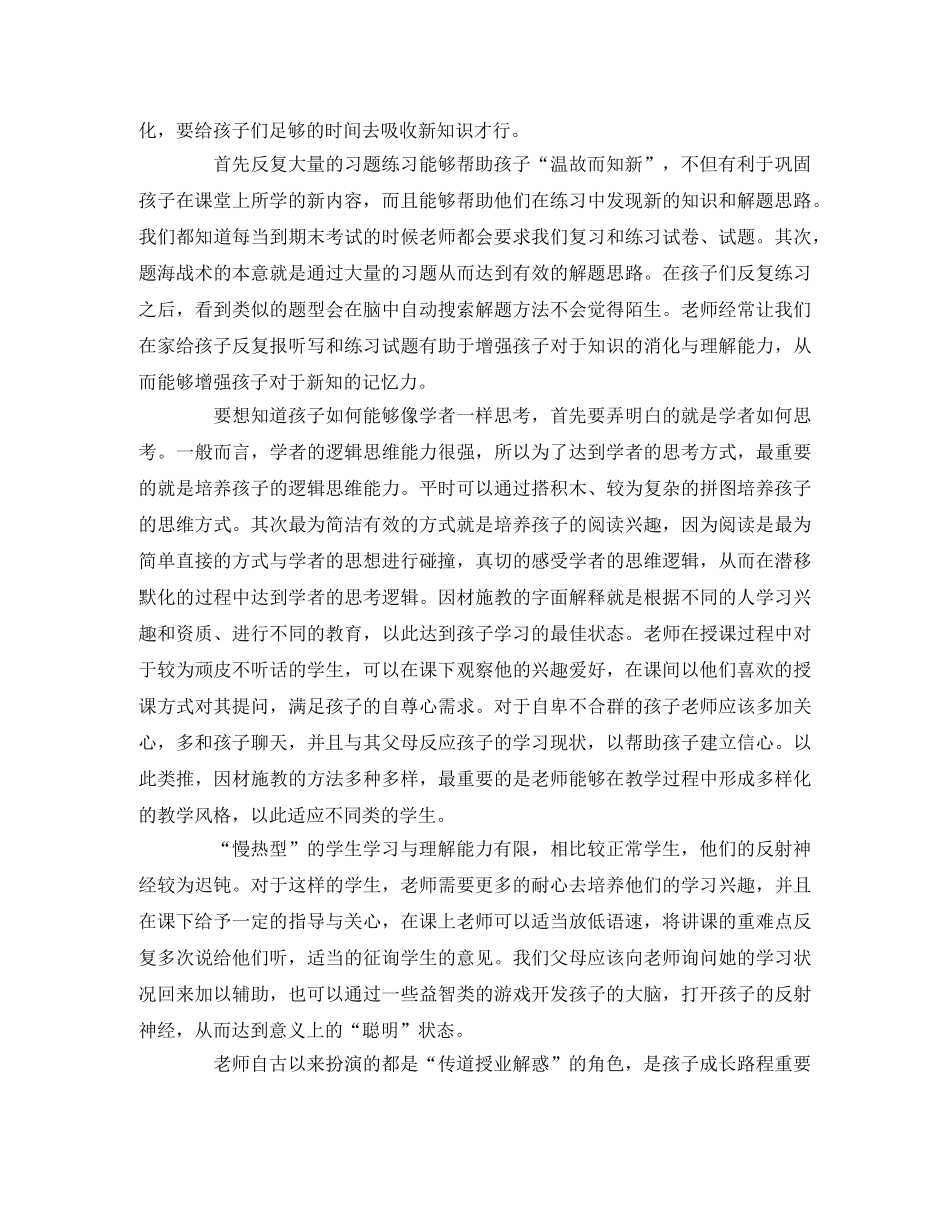 化，要给孩子们足够的时间去吸收新知识才行。

首先反复大量的习题练习能够帮助孩子“温故而知新”，不但有利于巩固孩子在课堂上所学的新内容，而且能够帮助他们在练习中发现新的知识和解题思路。我们都知道每当到期末考试的时候老师都会要求我们复习和练习试卷、试题。其次，题海战术的本意就是通过大量的习题从而达到有效的解题思路。在孩子们反复练习之后，看到类似的题型会在脑中自动搜索解题方法不会觉得陌生。老师经常让我们在家给孩子反复报听写和练习试题有助于增强孩子对于知识的消化与理解能力，从而能够增强孩子对于新知的记忆力。

要想知道孩子如何能够像学者一样思考，首先要弄明白的就是学者如何思考。一般而言，学者的逻辑思维能力很强，所以为了达到学者的思考方式，最重要的就是培养孩子的逻辑思维能力。平时可以通过搭积木、较为复杂的拼图培养孩子的思维方式。其次最为简洁有效的方式就是培养孩子的阅读兴趣，因为阅读是最为简单直接的方式与学者的思想进行碰撞，真切的感受学者的思维逻辑，从而在潜移默化的过程中达到学者的思考逻辑。因材施教的字面解释就是根据不同的人学习兴趣和资质、进行不同的教育，以此达到孩子学习的最佳状态。老师在授课过程中对于较为顽皮不听话的学生，可以在课下观察他的兴趣爱好，在课间以他们喜欢的授课方式对其提问，满足孩子的自尊心需求。对于自卑不合群的孩子老师应该多加关心，多和孩子聊天，并且与其父母反应孩子的学习现状，以帮助孩子建立信心。以此类推，因材施教的方法多种多样，最重要的是老师能够在教学过程中形成多样化的教学风格，以此适应不同类的学生。

“慢热型”的学生学习与理解能力有限，相比较正常学生，他们的反射神经较为迟钝。对于这样的学生，老师需要更多的耐心去培养他们的学习兴趣，并且在课下给予一定的指导与关心，在课上老师可以适当放低语速，将讲课的重难点反复多次说给他们听，适当的征询学生的意见。我们父母应该向老师询问她的学习状况回来加以辅助，也可以通过一些益智类的游戏开发孩子的大脑，打开孩子的反射神经，从而达到意义上的“聪明”状态。

老师自古以来扮演的都是“传道授业解惑”的角色，是孩子成长路程重要